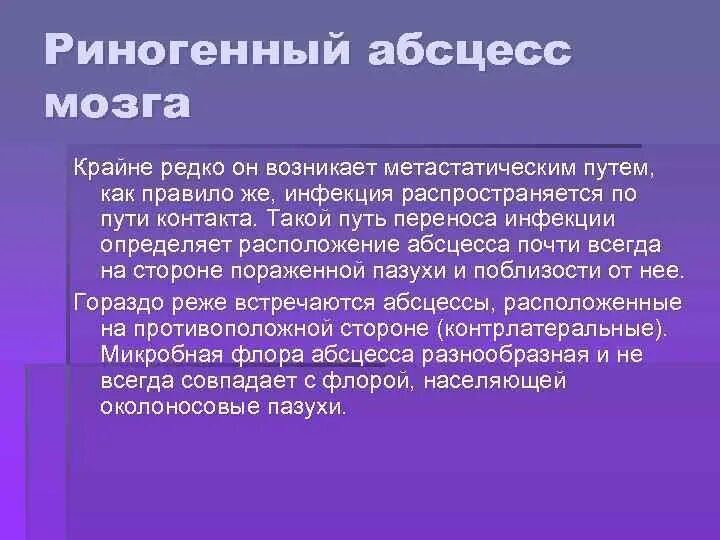 Риногенный абсцесс мозга

Крайне редко он возникает метастатическим путем, как правило же, инфекция распространяется по пути контакта. Такой путь переноса инфекции определяет расположение абсцесса почти всегда на стороне пораженной пазухи и поблизости от нее.

Гораздо реже встречаются абсцессы, расположенные на противоположной стороне (контрлатеральные). Микробная флора абсцесса разнообразная и не всегда совпадает с флорой, населяющей околоносовые пазухи.